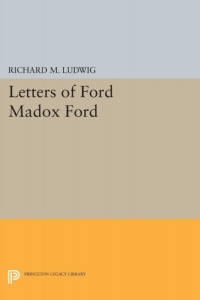 RICHARD M. LUDWIG

Letters of Ford Madox Ford

PRINCETON LEGACY LIBRARY